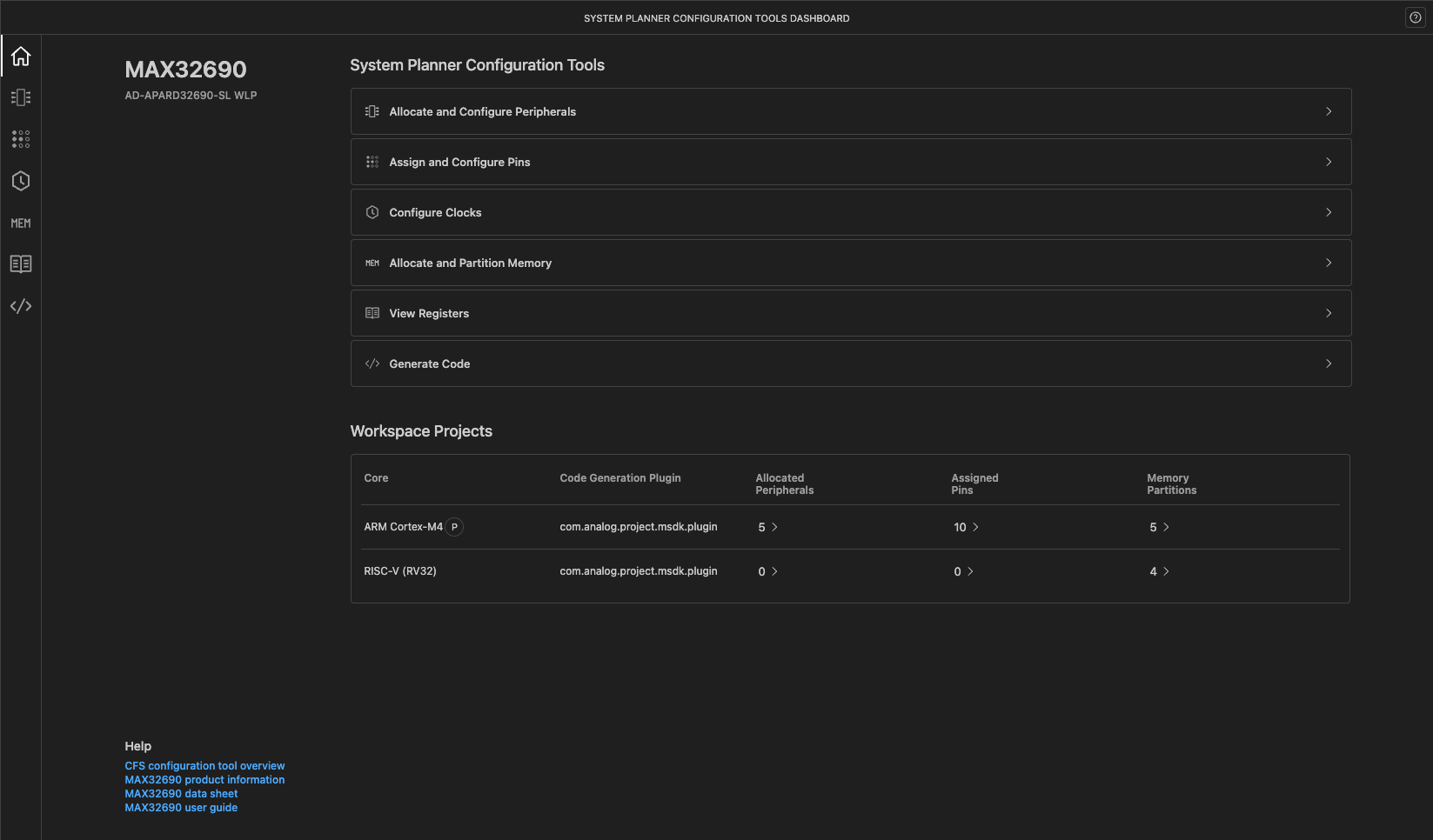 SYSTEM PLANNER CONFIGURATION TOOLS DASHBOARD

MEM

MAX32690
AD-APARD32690-SL WLP

System Planner Configuration Tools

Allocate and Configure Peripherals

Assign and Configure Pins

Configure Clocks

MEM Allocate and Partition Memory

View Registers

Generate Code

Workspace Projects

| Core | Code Generation Plugin | Allocated Peripherals | Assigned Pins | Memory Partitions |
|---|---|---|---|---|
| ARM Cortex-M4 P | com.analog.project.msdk.plugin | 5 | 10 | 5 |
| RISC-V (RV32) | com.analog.project.msdk.plugin | 0 | 0 | 4 |

Help
CFS configuration tool overview
MAX32690 product information
MAX32690 data sheet
MAX32690 user guide